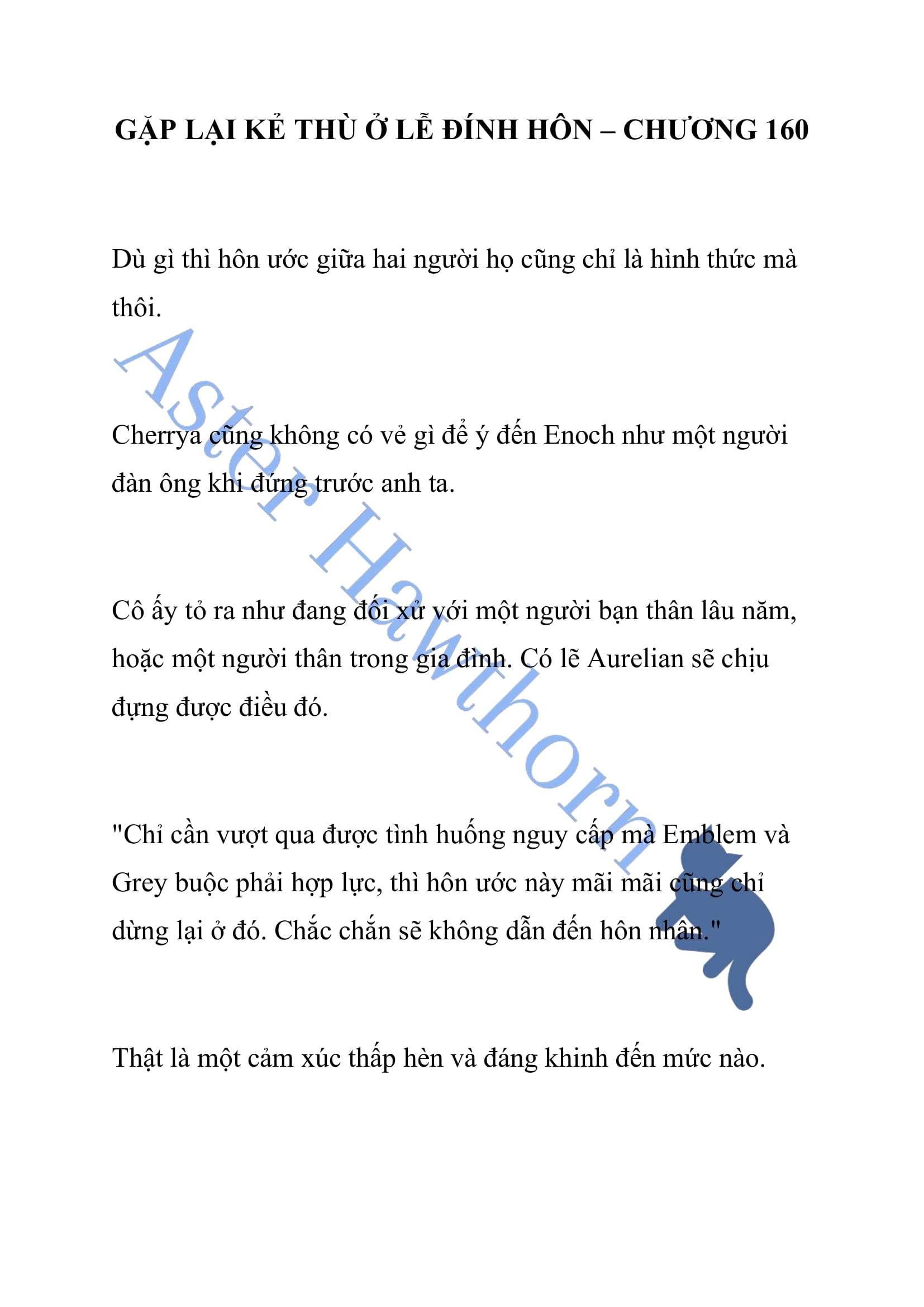 GẶP LẠI KẺ THÙ Ở LỄ ĐÍNH HÔN – CHƯƠNG 160

Dù gì thì hôn ước giữa hai người họ cũng chỉ là hình thức mà thôi.

Cherrya cũng không có vẻ gì để ý đến Enoch như một người đàn ông khi đứng trước anh ta.

Cô ấy tỏ ra như đang đối xử với một người bạn thân lâu năm, hoặc một người thân trong gia đình. Có lẽ Aurelian sẽ chịu đựng được điều đó.

"Chỉ cần vượt qua được tình huống nguy cấp mà Emblem và Grey buộc phải hợp lực, thì hôn ước này mãi mãi cũng chỉ dừng lại ở đó. Chắc chắn sẽ không dẫn đến hôn nhân."

Thật là một cảm xúc thấp hèn và đáng khinh đến mức nào.

Aster Hawthorn